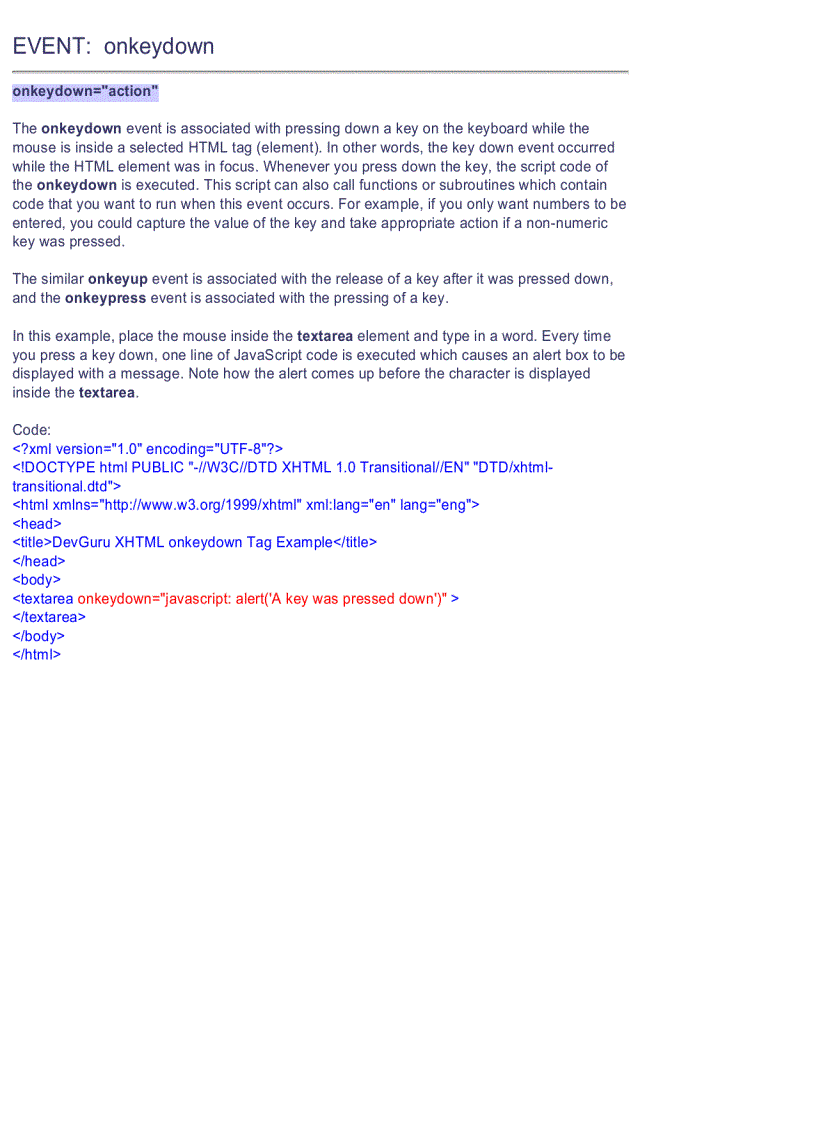 EVENT: onkeydown

onkeydown="action"

The onkeydown event is associated with pressing down a key on the keyboard while the mouse is inside a selected HTML tag (element). In other words, the key down event occurred while the HTML element was in focus. Whenever you press down the key, the script code of the onkeydown is executed. This script can also call functions or subroutines which contain code that you want to run when this event occurs. For example, if you only want numbers to be entered, you could capture the value of the key and take appropriate action if a non-numeric key was pressed.

The similar onkeyup event is associated with the release of a key after it was pressed down, and the onkeypress event is associated with the pressing of a key.

In this example, place the mouse inside the textarea element and type in a word. Every time you press a key down, one line of JavaScript code is executed which causes an alert box to be displayed with a message. Note how the alert comes up before the character is displayed inside the textarea.

Code:
<?xml version="1.0" encoding="UTF-8"?>
<!DOCTYPE html PUBLIC "-//W3C//DTD XHTML 1.0 Transitional//EN" "DTD/xhtml-transitional.dtd">
<html xmlns="http://www.w3.org/1999/xhtml" xml:lang="en" lang="eng">
<head>
<title>DevGuru XHTML onkeydown Tag Example</title>
</head>
<body>
<textarea onkeydown="javascript: alert('A key was pressed down')" >
</textarea>
</body>
</html>